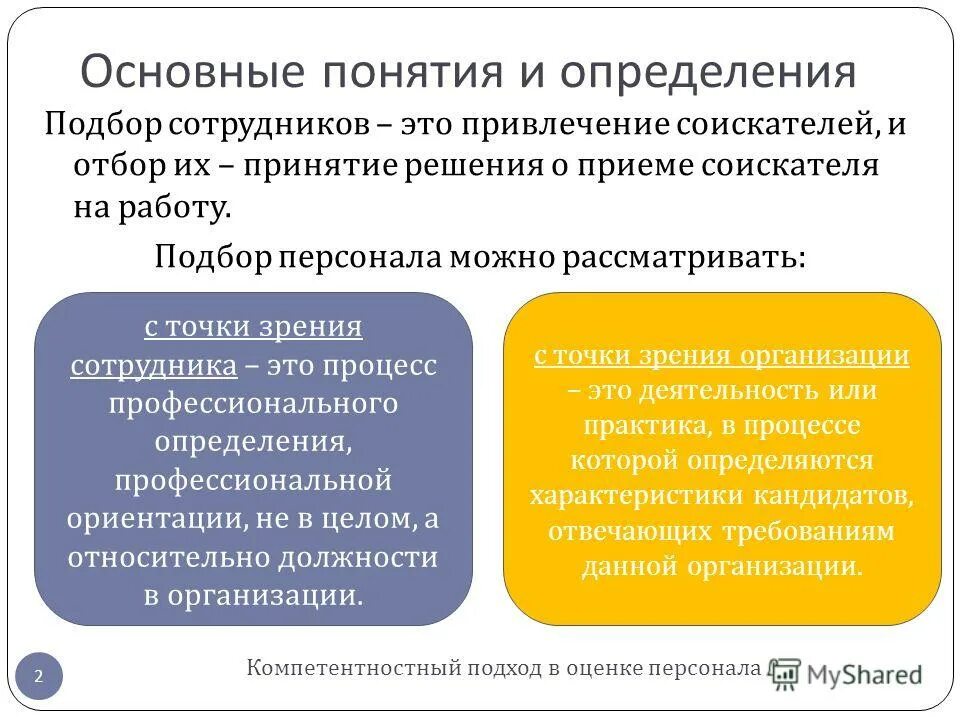 Основные понятия и определения

Подбор сотрудников – это привлечение соискателей, и отбор их – принятие решения о приеме соискателя на работу.

Подбор персонала можно рассматривать:

с точки зрения сотрудника – это процесс профессионального определения, профессиональной ориентации, не в целом, а относительно должности в организации.

с точки зрения организации – это деятельность или практика, в процессе которой определяются характеристики кандидатов, отвечающих требованиям данной организации.

2

Компетентностный подход в оценке персонала

MyShared